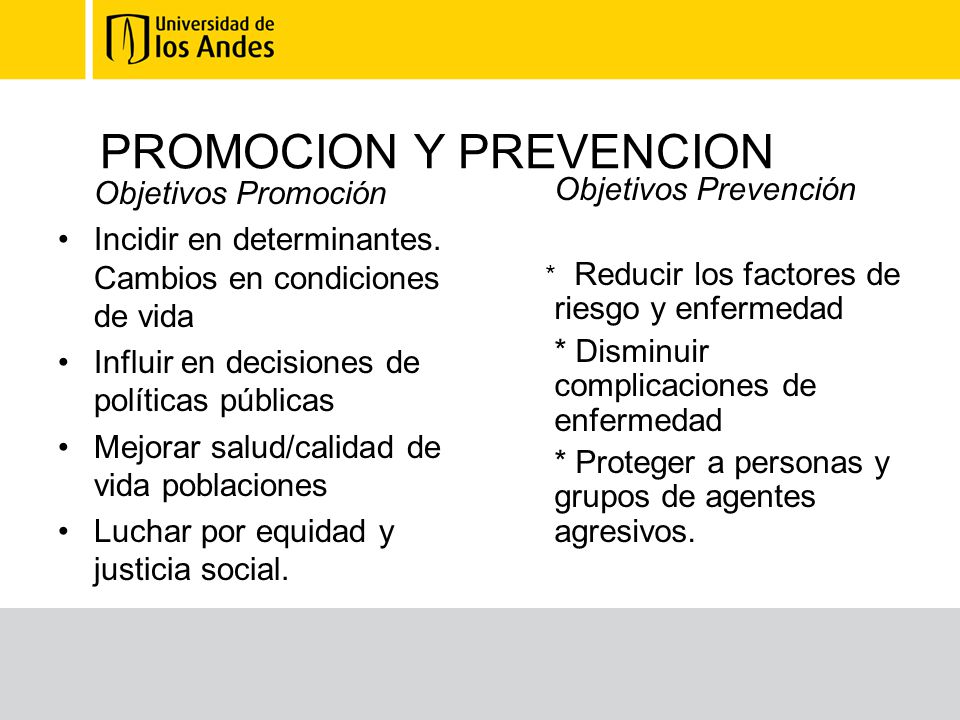 Universidad de los Andes

PROMOCION Y PREVENCION

Objetivos Promoción

• Incidir en determinantes. Cambios en condiciones de vida
• Influir en decisiones de políticas públicas
• Mejorar salud/calidad de vida poblaciones
• Luchar por equidad y justicia social.

Objetivos Prevención

* Reducir los factores de riesgo y enfermedad
* Disminuir complicaciones de enfermedad
* Proteger a personas y grupos de agentes agresivos.